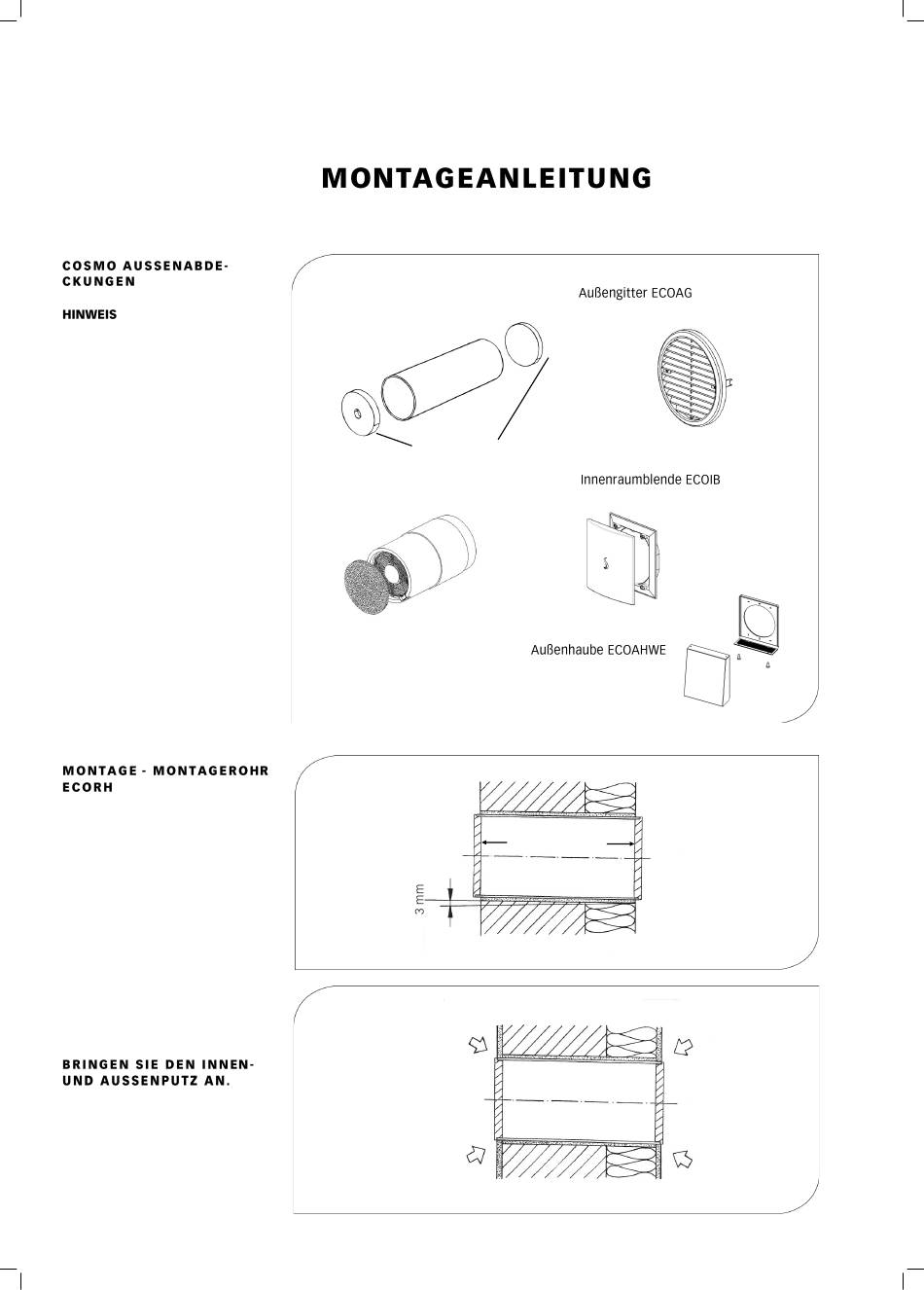 MONTAGEANLEITUNG

COSMO AUSSENABDECKUNGEN

HINWEIS

Außengitter ECOAG

Innenraumblende ECOIB

Außenhaube ECOAHWE

MONTAGE - MONTAGEROHR ECORH

3 mm

BRINGEN SIE DEN INNEN- UND AUSSENPUTZ AN.